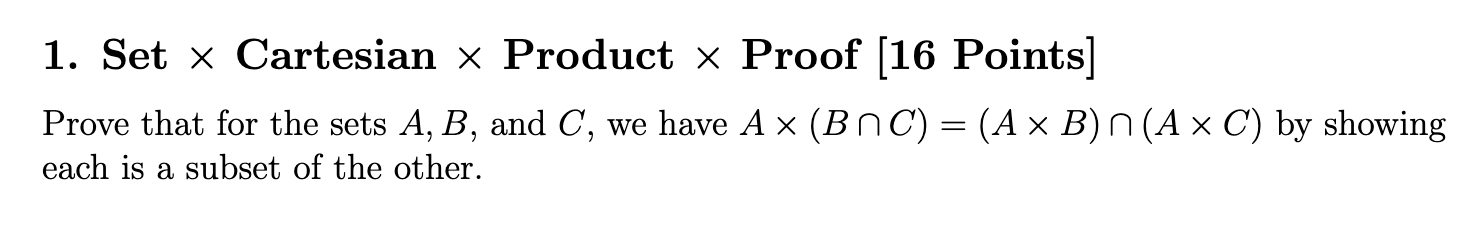 1. Set $\times$ Cartesian $\times$ Product $\times$ Proof [16 Points]

Prove that for the sets $A, B$, and $C$, we have $A \times (B \cap C) = (A \times B) \cap (A \times C)$ by showing each is a subset of the other.